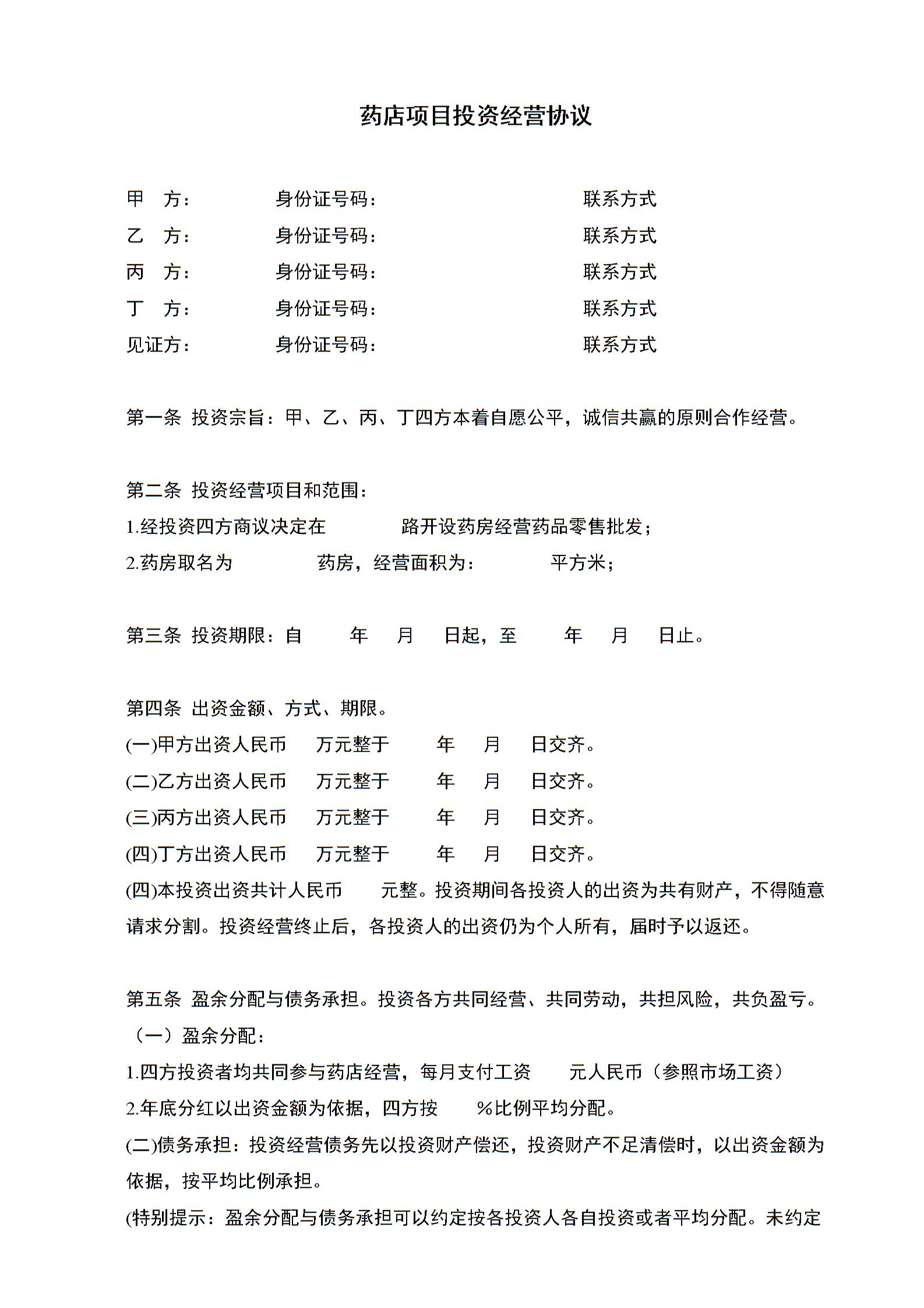 药店项目投资经营协议

甲　方：　　　　身份证号码：　　　　　　　　联系方式
乙　方：　　　　身份证号码：　　　　　　　　联系方式
丙　方：　　　　身份证号码：　　　　　　　　联系方式
丁　方：　　　　身份证号码：　　　　　　　　联系方式
见证方：　　　　身份证号码：　　　　　　　　联系方式

第一条 投资宗旨：甲、乙、丙、丁四方本着自愿公平，诚信共赢的原则合作经营。

第二条 投资经营项目和范围：
1.经投资四方商议决定在　　　路开设药房经营药品零售批发；
2.药房取名为　　　　药房，经营面积为：　　　平方米；

第三条 投资期限：自　　年　月　日起，至　　年　月　日止。

第四条 出资金额、方式、期限。
(一)甲方出资人民币　万元整于　　年　月　日交齐。
(二)乙方出资人民币　万元整于　　年　月　日交齐。
(三)丙方出资人民币　万元整于　　年　月　日交齐。
(四)丁方出资人民币　万元整于　　年　月　日交齐。
(四)本投资出资共计人民币　　元整。投资期间各投资人的出资为共有财产，不得随意请求分割。投资经营终止后，各投资人的出资仍为个人所有，届时予以返还。

第五条 盈余分配与债务承担。投资各方共同经营、共同劳动，共担风险，共负盈亏。
（一）盈余分配：
1.四方投资者均共同参与药店经营，每月支付工资　　元人民币（参照市场工资）
2.年底分红以出资金额为依据，四方按　　%比例平均分配。
(二)债务承担：投资经营债务先以投资财产偿还，投资财产不足清偿时，以出资金额为依据，按平均比例承担。
(特别提示：盈余分配与债务承担可以约定按各投资人各自投资或者平均分配。未约定